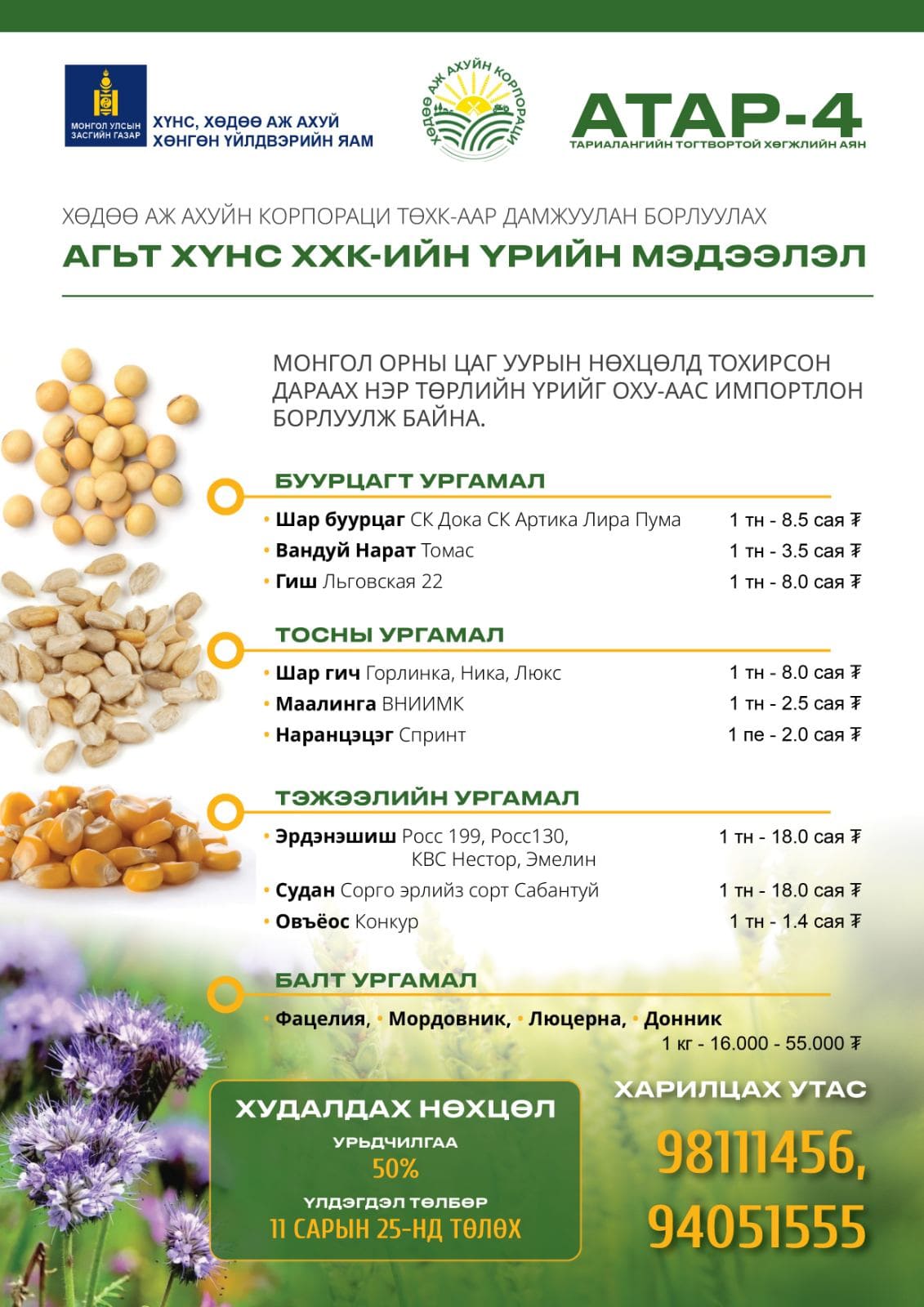 МОНГОЛ УЛСЫН ЗАСГИЙН ГАЗАР
ХҮНС, ХӨДӨӨ АЖ АХУЙ ХӨНГӨН ҮЙЛДВЭРИЙН ЯАМ

ХӨДӨӨ АЖ АХУЙН КОРПОРАЦИ

АТАР-4
ТАРИАЛАНГИЙН ТОГТВОРТОЙ ХӨГЖЛИЙН АЯН

ХӨДӨӨ АЖ АХУЙН КОРПОРАЦИ ТӨХК-ААР ДАМЖУУЛАН БОРЛУУЛАХ
АГЬТ ХҮНС ХХК-ИЙН ҮРИЙН МЭДЭЭЛЭЛ

МОНГОЛ ОРНЫ ЦАГ УУРЫН НӨХЦӨЛД ТОХИРСОН ДАРААХ НЭР ТӨРЛИЙН ҮРИЙГ ОХУ-ААС ИМПОРТЛОН БОРЛУУЛЖ БАЙНА.

БУУРЦАГТ УРГАМАЛ
• Шар буурцаг СК Дока СК Артика Лира Пума 1 тн - 8.5 сая ₮
• Вандуй Нарат Томас 1 тн - 3.5 сая ₮
• Гиш Льговская 22 1 тн - 8.0 сая ₮

ТОСНЫ УРГАМАЛ
• Шар гич Горлинка, Ника, Люкс 1 тн - 8.0 сая ₮
• Маалинга ВНИИМК 1 тн - 2.5 сая ₮
• Наранцэцэг Спринт 1 пе - 2.0 сая ₮

ТЭЖЭЭЛИЙН УРГАМАЛ
• Эрдэнэшиш Росс 199, Росс130, КВС Нестор, Эмелин 1 тн - 18.0 сая ₮
• Судан Сорго эрлийз сорт Сабантуй 1 тн - 18.0 сая ₮
• Овъёос Конкур 1 тн - 1.4 сая ₮

БАЛТ УРГАМАЛ
• Фацелия, • Мордовник, • Люцерна, • Донник
1 кг - 16.000 - 55.000 ₮

ХУДАЛДАХ НӨХЦӨЛ
УРЬДЧИЛГАА
50%
ҮЛДЭГДЭЛ ТӨЛБӨР
11 САРЫН 25-НД ТӨЛӨХ

ХАРИЛЦАХ УТАС
98111456,
94051555